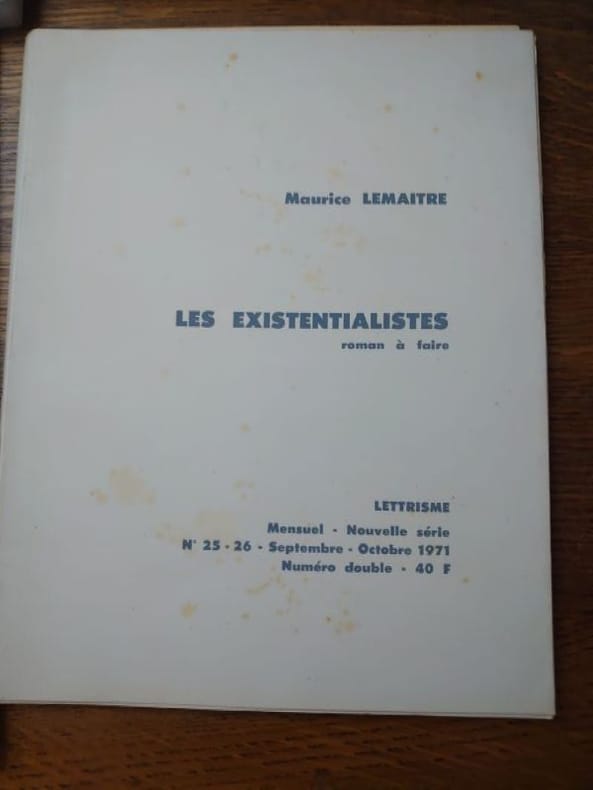 Maurice LEMAITRE

LES EXISTENTIALISTES
roman à faire

LETTRISME
Mensuel - Nouvelle série
N° 25 - 26 - Septembre - Octobre 1971
Numéro double - 40 F